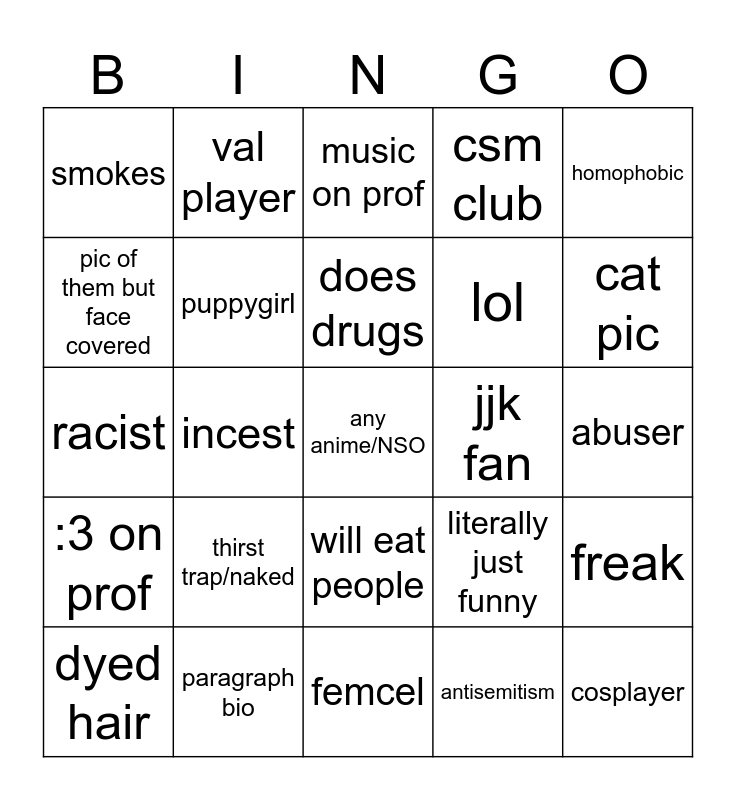 | B | I | N | G | O |
|---|---|---|---|---|
| smokes | val player | music on prof | csm club | homophobic |
| pic of them but face covered | puppygirl | does drugs | lol | cat pic |
| racist | incest | any anime/NSO | jjk fan | abuser |
| :3 on prof | thirst trap/naked | will eat people | literally just funny | freak |
| dyed hair | paragraph bio | femcel | antisemitism | cosplayer |